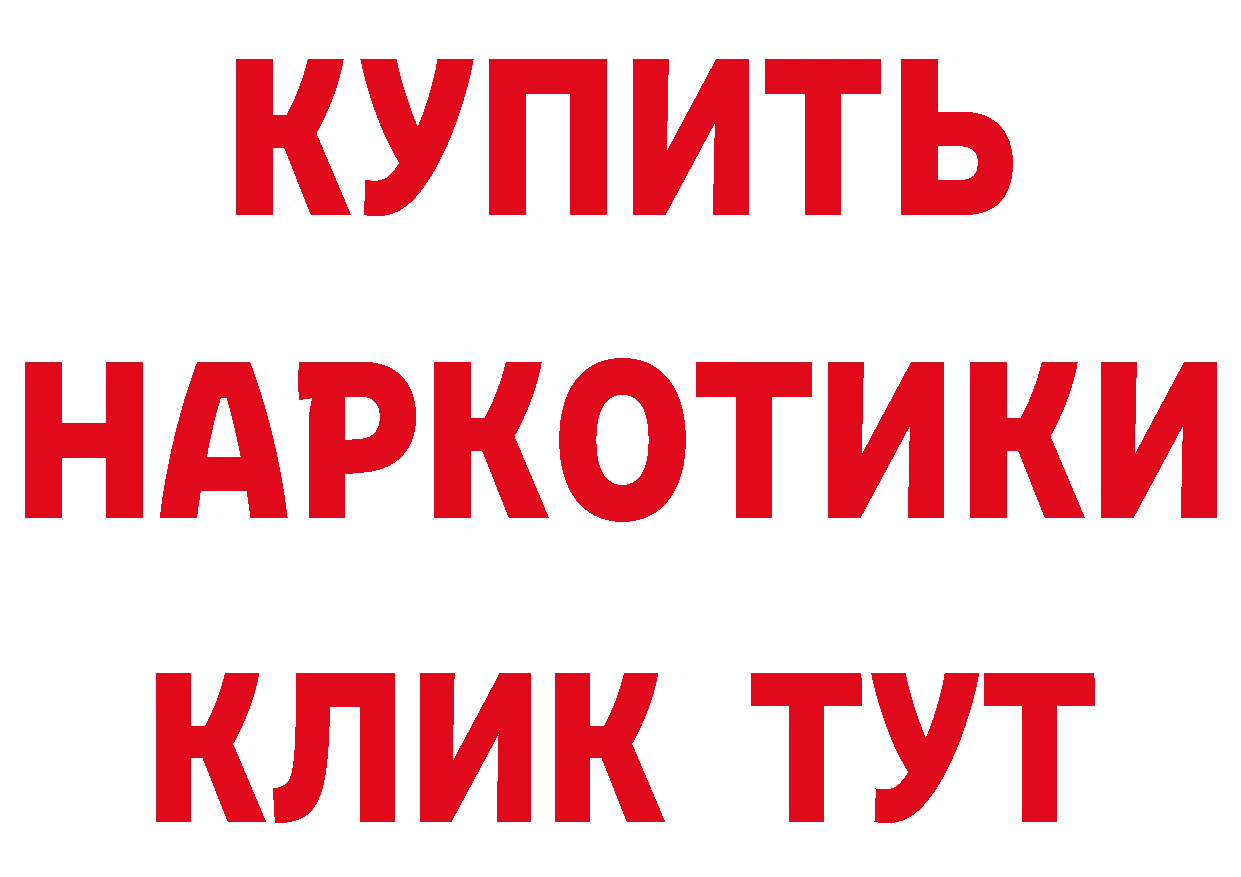 КУПИТЬ
НАРКОТИКИ
КЛИК ТУТ